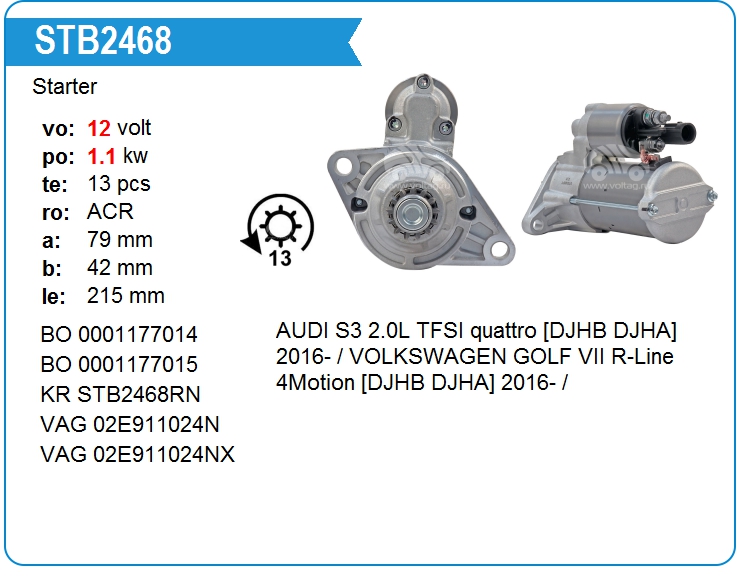 STB2468

Starter

vo: 12 volt
po: 1.1 kw
te: 13 pcs
ro: ACR
a: 79 mm
b: 42 mm
le: 215 mm

13

BO 0001177014
BO 0001177015
KR STB2468RN
VAG 02E911024N
VAG 02E911024NX

AUDI S3 2.0L TFSI quattro [DJHB DJHA] 2016- / VOLKSWAGEN GOLF VII R-Line 4Motion [DJHB DJHA] 2016- /

www.voltag.ru